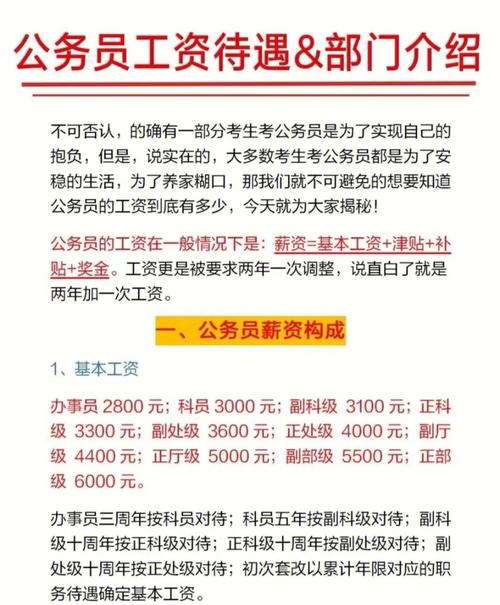 公务员工资待遇&部门介绍

不可否认，的确有一部分考生考公务员是为了实现自己的抱负，但是，说实在的，大多数考生考公务员都是为了安稳的生活，为了养家糊口，那我们就不可避免的想要知道公务员的工资到底有多少，今天就为大家揭秘！

公务员的工资在一般情况下是：薪资=基本工资+津贴+补贴+奖金。工资更是被要求两年一次调整，说直白了就是两年加一次工资。

一、公务员薪资构成

1、基本工资

办事员 2800 元；科员 3000 元；副科级 3100 元；正科级 3300 元；副处级 3600 元；正处级 4000 元；副厅级 4400 元；正厅级 5000 元；副部级 5500 元；正部级 6000 元。

办事员三周年按科员对待；科员五年按副科级对待；副科级十周年按正科级对待；正科级十周年按副处级对待；副处级十周年按正处级对待；初次套改以累计年限对应的职务待遇确定基本工资。